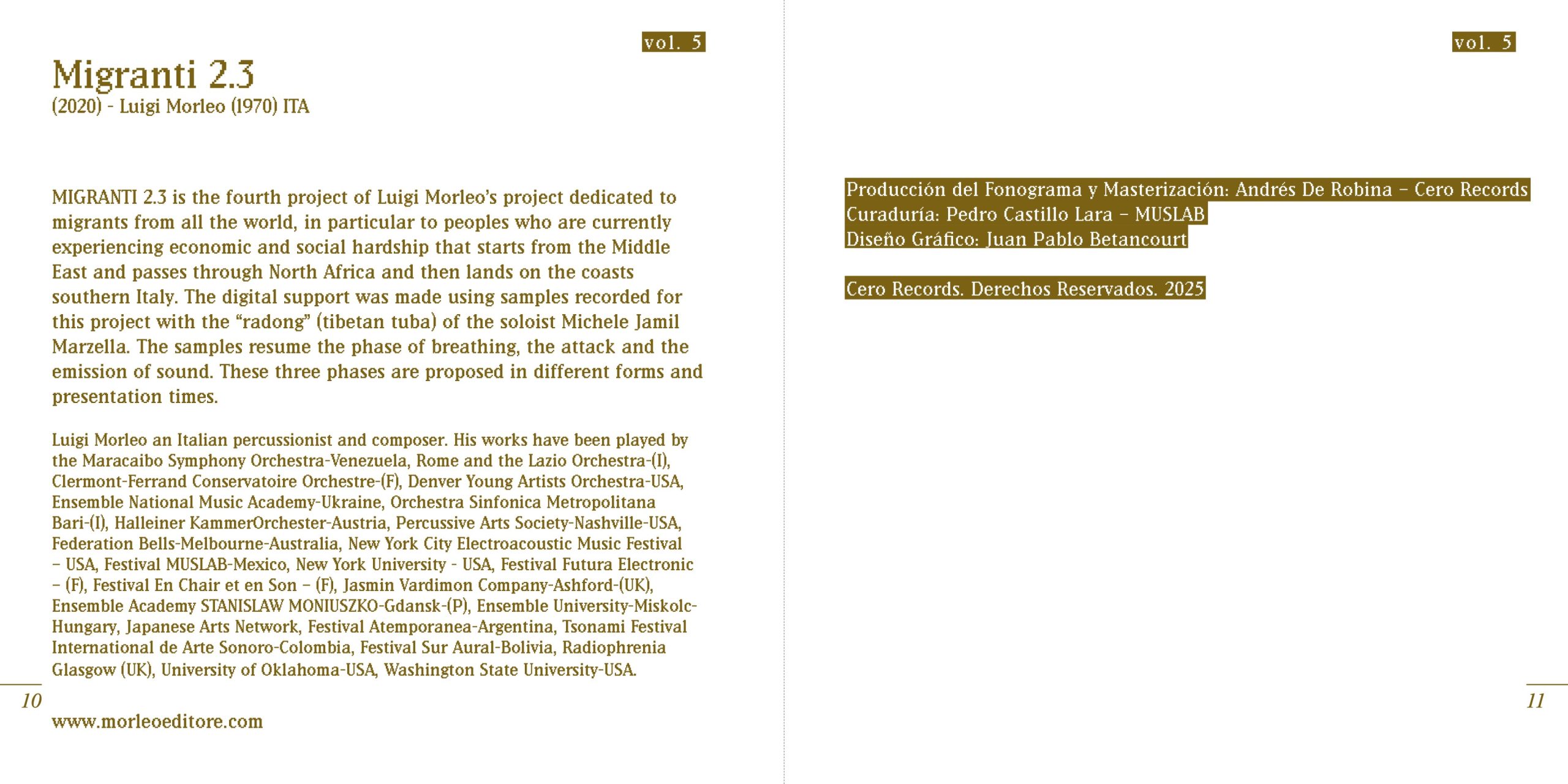 vol. 5

Migranti 2.3
(2020) - Luigi Morleo (1970) ITA

MIGRANTI 2.3 is the fourth project of Luigi Morleo's project dedicated to migrants from all the world, in particular to peoples who are currently experiencing economic and social hardship that starts from the Middle East and passes through North Africa and then lands on the coasts southern Italy. The digital support was made using samples recorded for this project with the "radong" (tibetan tuba) of the soloist Michele Jamil Marzella. The samples resume the phase of breathing, the attack and the emission of sound. These three phases are proposed in different forms and presentation times.

Luigi Morleo an Italian percussionist and composer. His works have been played by the Maracaibo Symphony Orchestra-Venezuela, Rome and the Lazio Orchestra-(I), Clermont-Ferrand Conservatoire Orchestre-(F), Denver Young Artists Orchestra-USA, Ensemble National Music Academy-Ukraine, Orchestra Sinfonica Metropolitana Bari-(I), Halleiner KammerOrchester-Austria, Percussive Arts Society-Nashville-USA, Federation Bells-Melbourne-Australia, New York City Electroacoustic Music Festival – USA, Festival MUSLAB-Mexico, New York University - USA, Festival Futura Electronic – (F), Festival En Chair et en Son – (F), Jasmin Vardimon Company-Ashford-(UK), Ensemble Academy STANISLAW MONIUSZKO-Gdansk-(P), Ensemble University-Miskolc-Hungary, Japanese Arts Network, Festival Atemporanea-Argentina, Tsonami Festival International de Arte Sonoro-Colombia, Festival Sur Aural-Bolivia, Radiophrenia Glasgow (UK), University of Oklahoma-USA, Washington State University-USA.

10

www.morleoeditore.com

vol. 5

Producción del Fonograma y Masterización: Andrés De Robina – Cero Records
Curaduría: Pedro Castillo Lara – MUSLAB
Diseño Gráfico: Juan Pablo Betancourt

Cero Records. Derechos Reservados. 2025

11